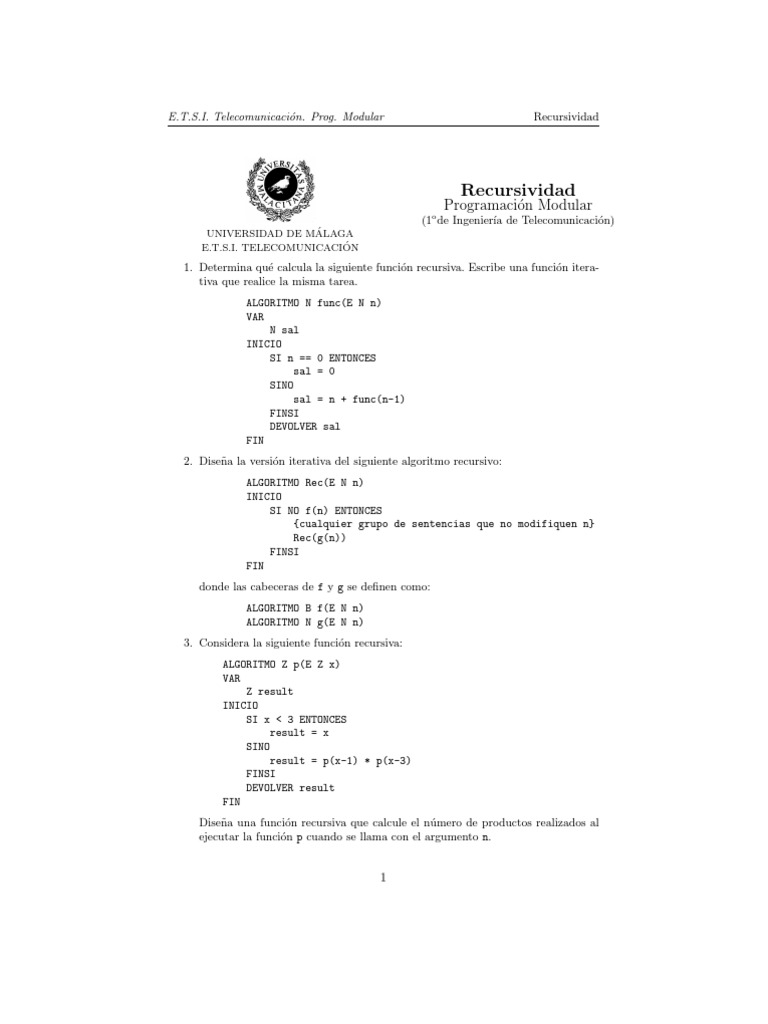 E.T.S.I. Telecomunicación. Prog. Modular

Recursividad

UNIVERSITAS MALACITANA

UNIVERSIDAD DE MÁLAGA
E.T.S.I. TELECOMUNICACIÓN

Recursividad
Programación Modular
(1ºde Ingeniería de Telecomunicación)

1. Determina qué calcula la siguiente función recursiva. Escribe una función iterativa que realice la misma tarea.

ALGORITMO N func(E N n)
VAR
    N sal
INICIO
    SI n == 0 ENTONCES
        sal = 0
    SINO
        sal = n + func(n-1)
    FINSI
    DEVOLVER sal
FIN

2. Diseña la versión iterativa del siguiente algoritmo recursivo:

ALGORITMO Rec(E N n)
INICIO
    SI NO f(n) ENTONCES
        {cualquier grupo de sentencias que no modifiquen n}
        Rec(g(n))
    FINSI
FIN

donde las cabeceras de f y g se definen como:

ALGORITMO B f(E N n)
ALGORITMO N g(E N n)

3. Considera la siguiente función recursiva:

ALGORITMO Z p(E Z x)
VAR
    Z result
INICIO
    SI x < 3 ENTONCES
        result = x
    SINO
        result = p(x-1) * p(x-3)
    FINSI
    DEVOLVER result
FIN

Diseña una función recursiva que calcule el número de productos realizados al ejecutar la función p cuando se llama con el argumento n.

1